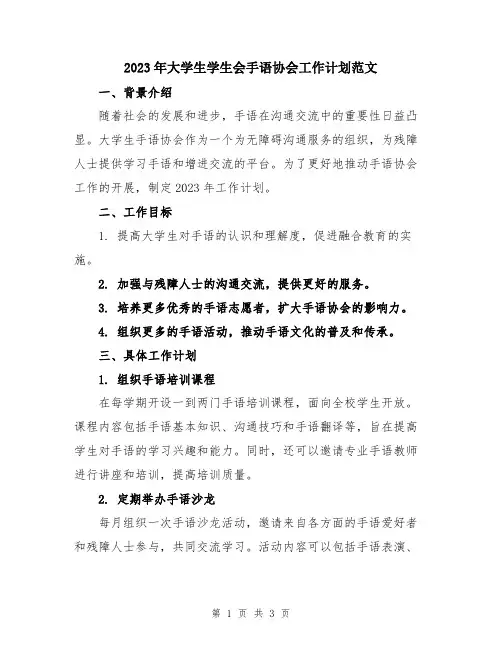 2023年大学生学生会手语协会工作计划范文

一、背景介绍

随着社会的发展和进步，手语在沟通交流中的重要性日益凸显。大学生手语协会作为一个为无障碍沟通服务的组织，为残障人士提供学习手语和增进交流的平台。为了更好地推动手语协会工作的开展，制定2023年工作计划。

二、工作目标

1. 提高大学生对手语的认识和理解度，促进融合教育的实施。

2. 加强与残障人士的沟通交流，提供更好的服务。

3. 培养更多优秀的手语志愿者，扩大手语协会的影响力。

4. 组织更多的手语活动，推动手语文化的普及和传承。

三、具体工作计划

1. 组织手语培训课程

在每学期开设一到两门手语培训课程，面向全校学生开放。课程内容包括手语基本知识、沟通技巧和手语翻译等，旨在提高学生对手语的学习兴趣和能力。同时，还可以邀请专业手语教师进行讲座和培训，提高培训质量。

2. 定期举办手语沙龙

每月组织一次手语沙龙活动，邀请来自各方面的手语爱好者和残障人士参与，共同交流学习。活动内容可以包括手语表演、

第 1 页 共 3 页